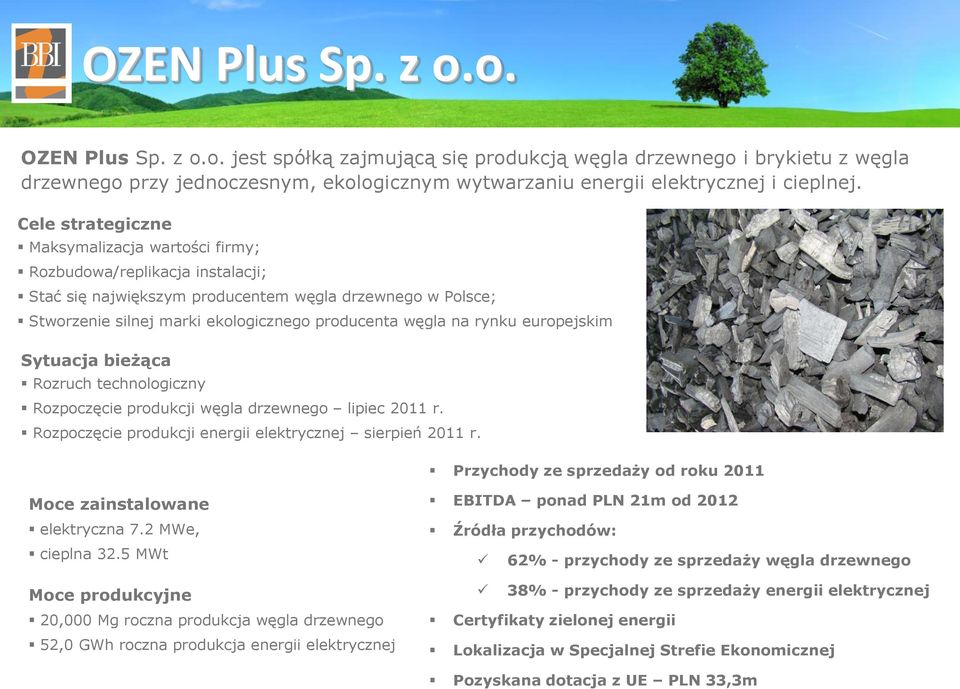 BBI

OZEN Plus Sp. z o.o.

OZEN Plus Sp. z o.o. jest spółką zajmującą się produkcją węgla drzewnego i brykietu z węgla drzewnego przy jednoczesnym, ekologicznym wytwarzaniu energii elektrycznej i cieplnej.

Cele strategiczne
▪ Maksymalizacja wartości firmy;
▪ Rozbudowa/replikacja instalacji;
▪ Stać się największym producentem węgla drzewnego w Polsce;
▪ Stworzenie silnej marki ekologicznego producenta węgla na rynku europejskim

Sytuacja bieżąca
▪ Rozruch technologiczny
▪ Rozpoczęcie produkcji węgla drzewnego – lipiec 2011 r.
▪ Rozpoczęcie produkcji energii elektrycznej – sierpień 2011 r.

Moce zainstalowane
▪ elektryczna 7.2 MWe,
▪ cieplna 32.5 MWt

Moce produkcyjne
▪ 20,000 Mg roczna produkcja węgla drzewnego
▪ 52,0 GWh roczna produkcja energii elektrycznej

▪ Przychody ze sprzedaży od roku 2011
▪ EBITDA – ponad PLN 21m od 2012
▪ Źródła przychodów:
✓ 62% - przychody ze sprzedaży węgla drzewnego
✓ 38% - przychody ze sprzedaży energii elektrycznej
▪ Certyfikaty zielonej energii
▪ Lokalizacja w Specjalnej Strefie Ekonomicznej
▪ Pozyskana dotacja z UE – PLN 33,3m